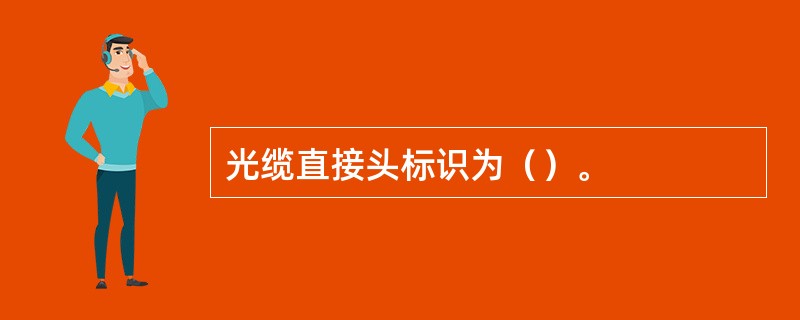 光缆直接头标识为（）。